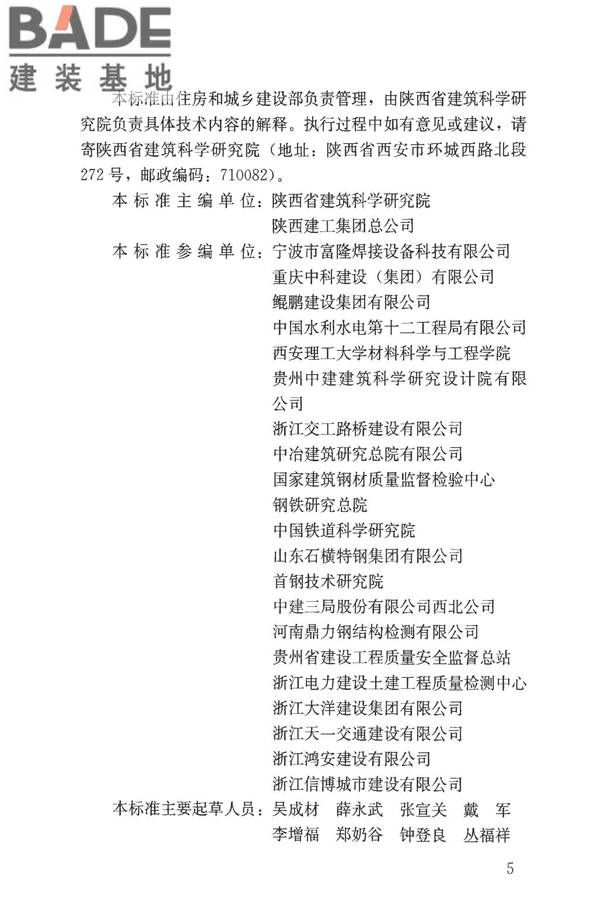 BADE
建装基地

本标准由住房和城乡建设部负责管理，由陕西省建筑科学研究院负责具体技术内容的解释。执行过程中如有意见或建议，请寄陕西省建筑科学研究院（地址：陕西省西安市环城西路北段272号，邮政编码：710082）。

本标准主编单位：陕西省建筑科学研究院
陕西建工集团总公司

本标准参编单位：宁波市富隆焊接设备科技有限公司
重庆中科建设（集团）有限公司
鲲鹏建设集团有限公司
中国水利水电第十二工程局有限公司
西安理工大学材料科学与工程学院
贵州中建建筑科学研究设计院有限公司
浙江交工路桥建设有限公司
中冶建筑研究总院有限公司
国家建筑钢材质量监督检验中心
钢铁研究总院
中国铁道科学研究院
山东石横特钢集团有限公司
首钢技术研究院
中建三局股份有限公司西北公司
河南鼎力钢结构检测有限公司
贵州省建设工程质量安全监督总站
浙江电力建设土建工程质量检测中心
浙江大洋建设集团有限公司
浙江天一交通建设有限公司
浙江鸿安建设有限公司
浙江信博城市建设有限公司

本标准主要起草人员：吴成材　薛永武　张宣关　戴　军
李增福　郑奶谷　钟登良　丛福祥

5